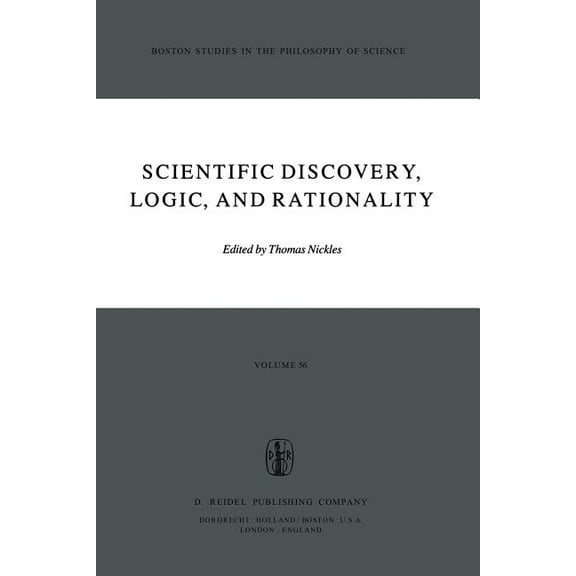 BOSTON STUDIES IN THE PHILOSOPHY OF SCIENCE

SCIENTIFIC DISCOVERY, LOGIC, AND RATIONALITY

Edited by Thomas Nickles

VOLUME 56

D R

D. REIDEL PUBLISHING COMPANY

DORDRECHT : HOLLAND / BOSTON : U.S.A.
LONDON : ENGLAND